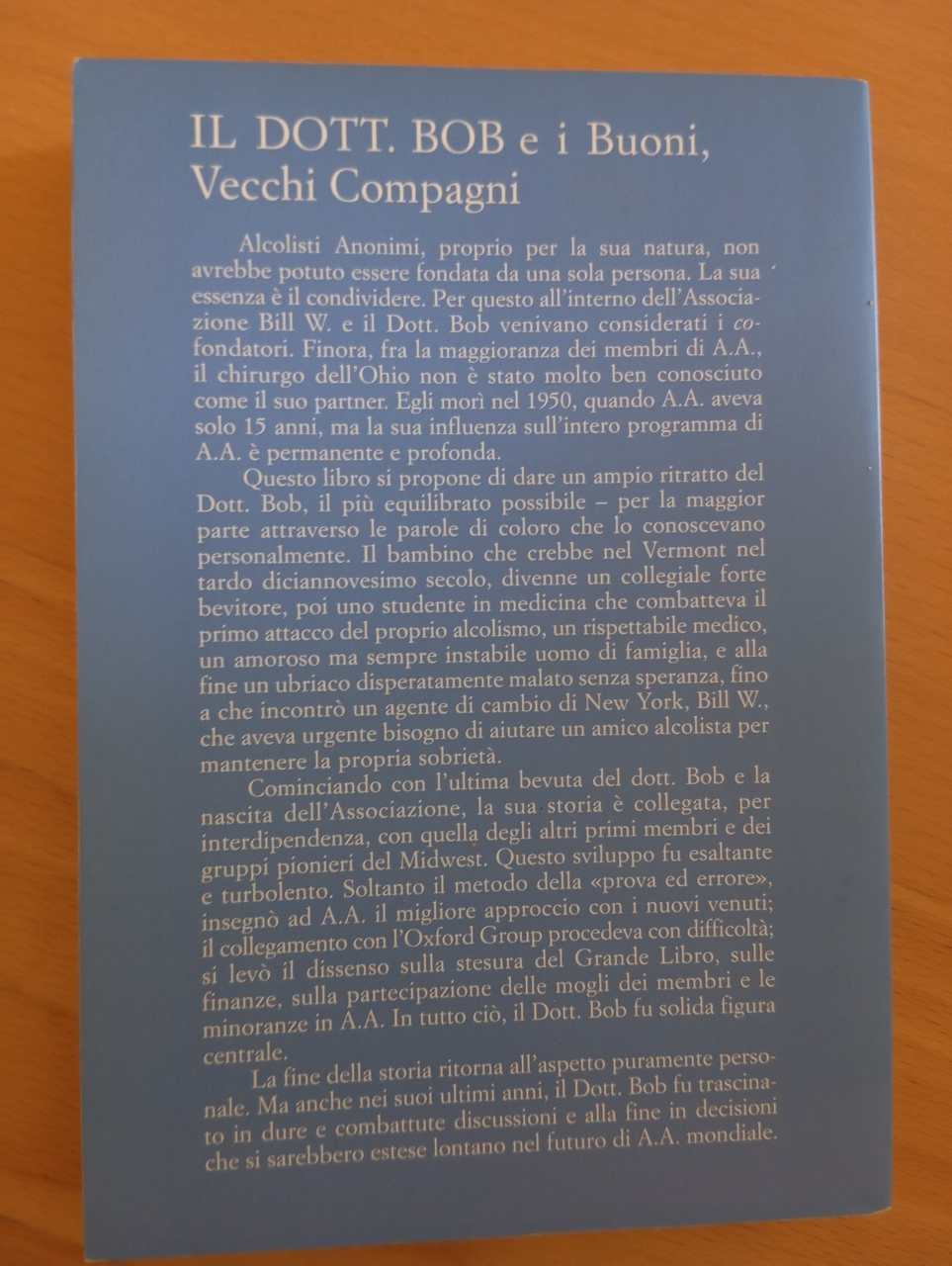 IL DOTT. BOB e i Buoni, Vecchi Compagni

Alcolisti Anonimi, proprio per la sua natura, non avrebbe potuto essere fondata da una sola persona. La sua essenza è il condividere. Per questo all'interno dell'Associazione Bill W. e il Dott. Bob venivano considerati i cofondatori. Finora, fra la maggioranza dei membri di A.A., il chirurgo dell'Ohio non è stato molto ben conosciuto come il suo partner. Egli morì nel 1950, quando A.A. aveva solo 15 anni, ma la sua influenza sull'intero programma di A.A. è permanente e profonda.

Questo libro si propone di dare un ampio ritratto del Dott. Bob, il più equilibrato possibile – per la maggior parte attraverso le parole di coloro che lo conoscevano personalmente. Il bambino che crebbe nel Vermont nel tardo diciannovesimo secolo, divenne un collegiale forte bevitore, poi uno studente in medicina che combatteva il primo attacco del proprio alcolismo, un rispettabile medico, un amoroso ma sempre instabile uomo di famiglia, e alla fine un ubriaco disperatamente malato senza speranza, fino a che incontrò un agente di cambio di New York, Bill W., che aveva urgente bisogno di aiutare un amico alcolista per mantenere la propria sobrietà.

Cominciando con l'ultima bevuta del dott. Bob e la nascita dell'Associazione, la sua storia è collegata, per interdipendenza, con quella degli altri primi membri e dei gruppi pionieri del Midwest. Questo sviluppo fu esaltante e turbolento. Soltanto il metodo della «prova ed errore», insegnò ad A.A. il migliore approccio con i nuovi venuti; il collegamento con l'Oxford Group procedeva con difficoltà; si levò il dissenso sulla stesura del Grande Libro, sulle finanze, sulla partecipazione delle mogli dei membri e le minoranze in A.A. In tutto ciò, il Dott. Bob fu solida figura centrale.

La fine della storia ritorna all'aspetto puramente personale. Ma anche nei suoi ultimi anni, il Dott. Bob fu trascinato in dure e combattute discussioni e alla fine in decisioni che si sarebbero estese lontano nel futuro di A.A. mondiale.